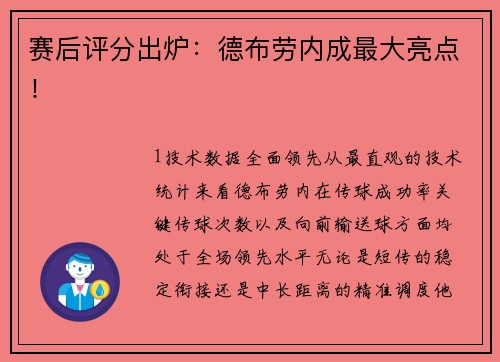 赛后评分出炉：德布劳内成最大亮点！

1技术数据全面领先从最直观的技术统计来看德布劳内在传球成功率关键传球次数以及向前输送球方面均处于全场领先水平无论是短传的稳定衔接还是中长距离的精准调度他